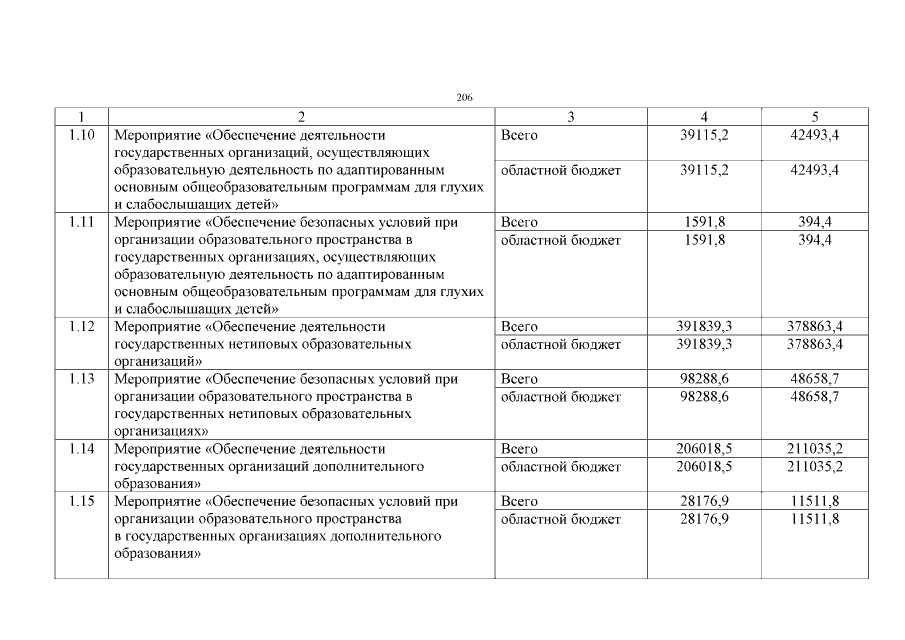 206

| 1 | 2 | 3 | 4 | 5 |
|---|---|---|---|---|
| 1.10 | Мероприятие «Обеспечение деятельности государственных организаций, осуществляющих образовательную деятельность по адаптированным основным общеобразовательным программам для глухих и слабослышащих детей» | Всего | 39115,2 | 42493,4 |
| | | областной бюджет | 39115,2 | 42493,4 |
| 1.11 | Мероприятие «Обеспечение безопасных условий при организации образовательного пространства в государственных организациях, осуществляющих образовательную деятельность по адаптированным основным общеобразовательным программам для глухих и слабослышащих детей» | Всего | 1591,8 | 394,4 |
| | | областной бюджет | 1591,8 | 394,4 |
| 1.12 | Мероприятие «Обеспечение деятельности государственных нетиповых образовательных организаций» | Всего | 391839,3 | 378863,4 |
| | | областной бюджет | 391839,3 | 378863,4 |
| 1.13 | Мероприятие «Обеспечение безопасных условий при организации образовательного пространства в государственных нетиповых образовательных организациях» | Всего | 98288,6 | 48658,7 |
| | | областной бюджет | 98288,6 | 48658,7 |
| 1.14 | Мероприятие «Обеспечение деятельности государственных организаций дополнительного образования» | Всего | 206018,5 | 211035,2 |
| | | областной бюджет | 206018,5 | 211035,2 |
| 1.15 | Мероприятие «Обеспечение безопасных условий при организации образовательного пространства в государственных организациях дополнительного образования» | Всего | 28176,9 | 11511,8 |
| | | областной бюджет | 28176,9 | 11511,8 |